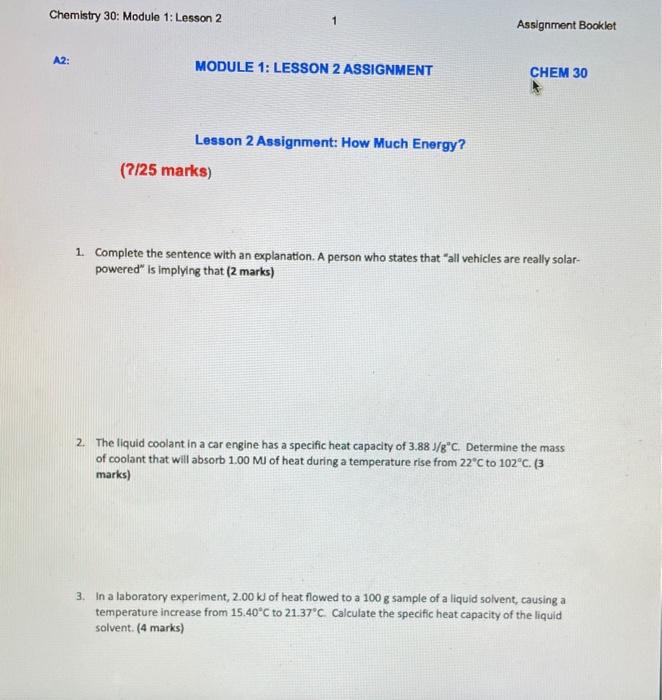 Chemistry 30: Module 1: Lesson 2

1

Assignment Booklet

A2:

MODULE 1: LESSON 2 ASSIGNMENT

CHEM 30

Lesson 2 Assignment: How Much Energy?

(?/25 marks)

1. Complete the sentence with an explanation. A person who states that "all vehicles are really solar-powered" is implying that (2 marks)

2. The liquid coolant in a car engine has a specific heat capacity of 3.88 J/g°C. Determine the mass of coolant that will absorb 1.00 MJ of heat during a temperature rise from 22°C to 102°C. (3 marks)

3. In a laboratory experiment, 2.00 kJ of heat flowed to a 100 g sample of a liquid solvent, causing a temperature increase from 15.40°C to 21.37°C. Calculate the specific heat capacity of the liquid solvent. (4 marks)